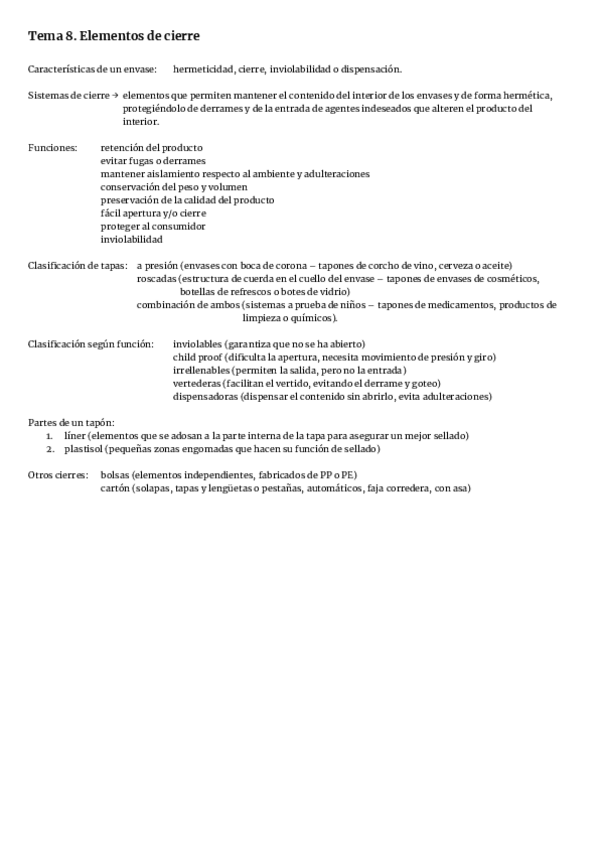 Tema 8. Elementos de cierre

Características de un envase: hermeticidad, cierre, inviolabilidad o dispensación.

Sistemas de cierre → elementos que permiten mantener el contenido del interior de los envases y de forma hermética, protegiéndolo de derrames y de la entrada de agentes indeseados que alteren el producto del interior.

Funciones: retención del producto
evitar fugas o derrames
mantener aislamiento respecto al ambiente y adulteraciones
conservación del peso y volumen
preservación de la calidad del producto
fácil apertura y/o cierre
proteger al consumidor
inviolabilidad

Clasificación de tapas: a presión (envases con boca de corona – tapones de corcho de vino, cerveza o aceite)
roscadas (estructura de cuerda en el cuello del envase – tapones de envases de cosméticos, botellas de refrescos o botes de vidrio)
combinación de ambos (sistemas a prueba de niños – tapones de medicamentos, productos de limpieza o químicos).

Clasificación según función: inviolables (garantiza que no se ha abierto)
child proof (dificulta la apertura, necesita movimiento de presión y giro)
irrellenables (permiten la salida, pero no la entrada)
vertederas (facilitan el vertido, evitando el derrame y goteo)
dispensadoras (dispensar el contenido sin abrirlo, evita adulteraciones)

Partes de un tapón:
1. líner (elementos que se adosan a la parte interna de la tapa para asegurar un mejor sellado)
2. plastisol (pequeñas zonas engomadas que hacen su función de sellado)

Otros cierres: bolsas (elementos independientes, fabricados de PP o PE)
cartón (solapas, tapas y lengüetas o pestañas, automáticos, faja corredera, con asa)